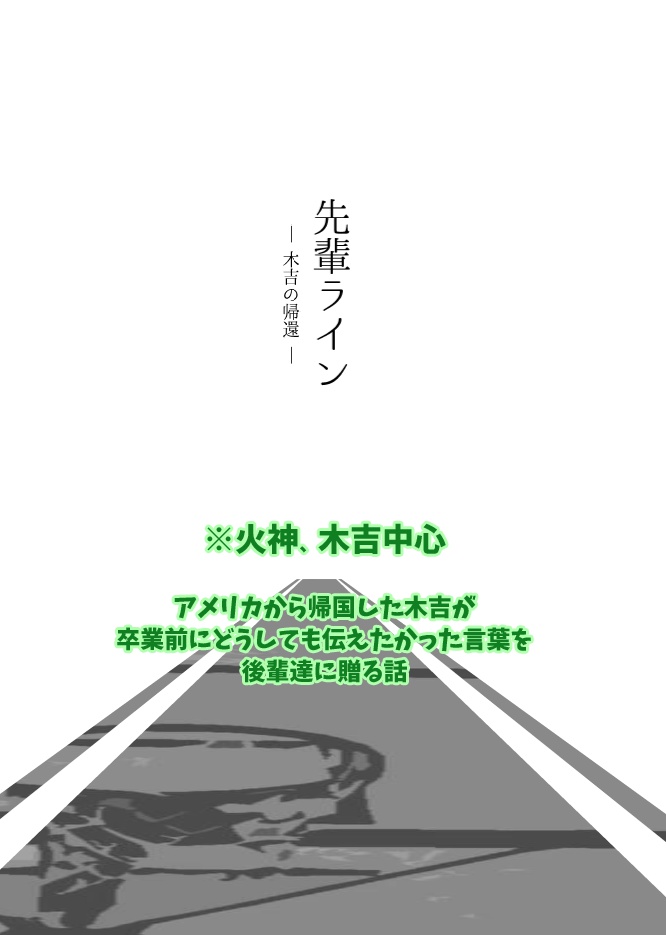 先輩ライン

― 木吉の帰還 ―

※火神、木吉中心

アメリカから帰国した木吉が
卒業前にどうしても伝えたかった言葉を
後輩達に贈る話